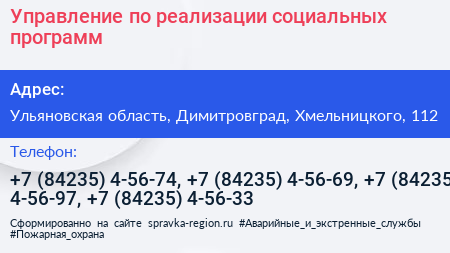 Управление по реализации социальных программ

Адрес:

Ульяновская область, Димитровград, Хмельницкого, 112

Телефон:

+7 (84235) 4-56-74, +7 (84235) 4-56-69, +7 (84235 4-56-97, +7 (84235) 4-56-33

Сформированно на сайте spravka-region.ru #Аварийные_и_экстренные_службы #Пожарная_охрана